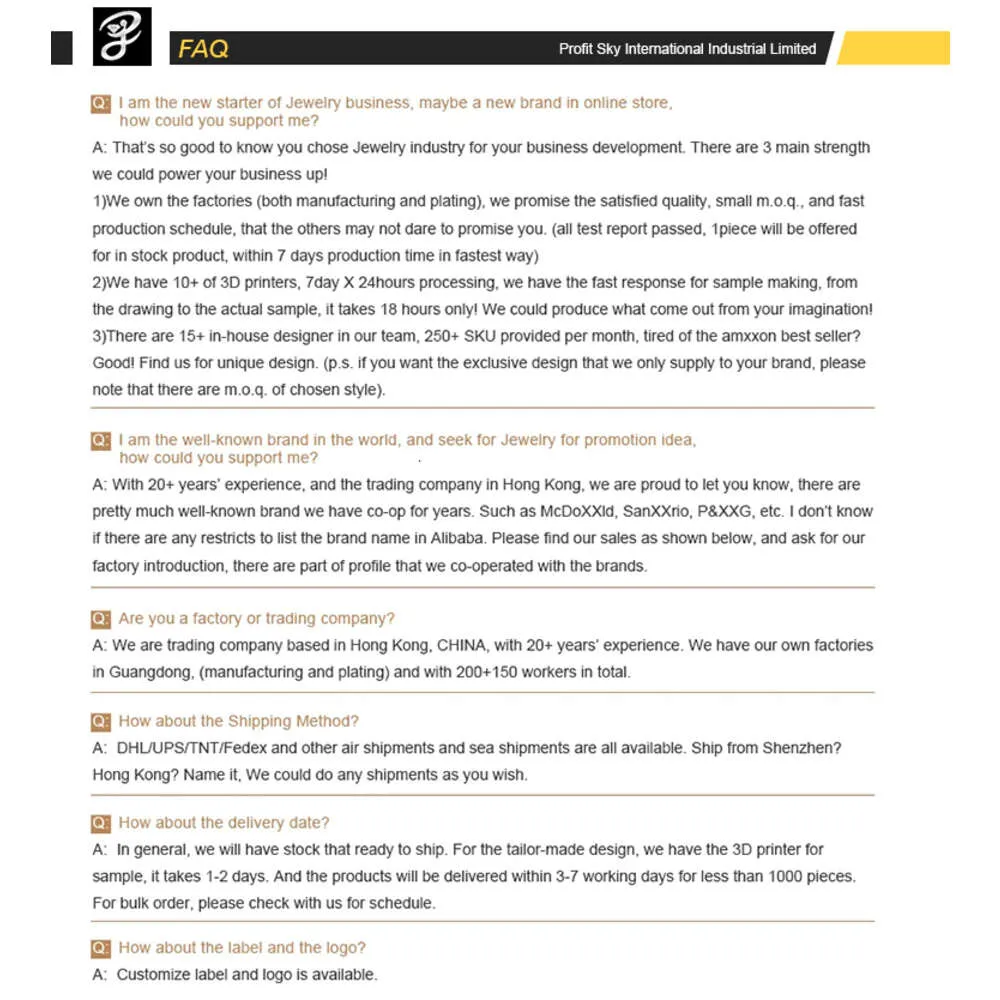 FAQ

Profit Sky International Industrial Limited

Q: I am the new starter of Jewelry business, maybe a new brand in online store, how could you support me?

A: That's so good to know you chose Jewelry industry for your business development. There are 3 main strength we could power your business up!
1)We own the factories (both manufacturing and plating), we promise the satisfied quality, small m.o.q., and fast production schedule, that the others may not dare to promise you. (all test report passed, 1piece will be offered for in stock product, within 7 days production time in fastest way)
2)We have 10+ of 3D printers, 7day X 24hours processing, we have the fast response for sample making, from the drawing to the actual sample, it takes 18 hours only! We could produce what come out from your imagination!
3)There are 15+ in-house designer in our team, 250+ SKU provided per month, tired of the amxxon best seller? Good! Find us for unique design. (p.s. if you want the exclusive design that we only supply to your brand, please note that there are m.o.q. of chosen style).

Q: I am the well-known brand in the world, and seek for Jewelry for promotion idea, how could you support me?

A: With 20+ years' experience, and the trading company in Hong Kong, we are proud to let you know, there are pretty much well-known brand we have co-op for years. Such as McDoXXld, SanXXrio, P&XXG, etc. I don't know if there are any restricts to list the brand name in Alibaba. Please find our sales as shown below, and ask for our factory introduction, there are part of profile that we co-operated with the brands.

Q: Are you a factory or trading company?

A: We are trading company based in Hong Kong, CHINA, with 20+ years' experience. We have our own factories in Guangdong, (manufacturing and plating) and with 200+150 workers in total.

Q: How about the Shipping Method?

A: DHL/UPS/TNT/Fedex and other air shipments and sea shipments are all available. Ship from Shenzhen? Hong Kong? Name it, We could do any shipments as you wish.

Q: How about the delivery date?

A: In general, we will have stock that ready to ship. For the tailor-made design, we have the 3D printer for sample, it takes 1-2 days. And the products will be delivered within 3-7 working days for less than 1000 pieces. For bulk order, please check with us for schedule.

Q: How about the label and the logo?

A: Customize label and logo is available.